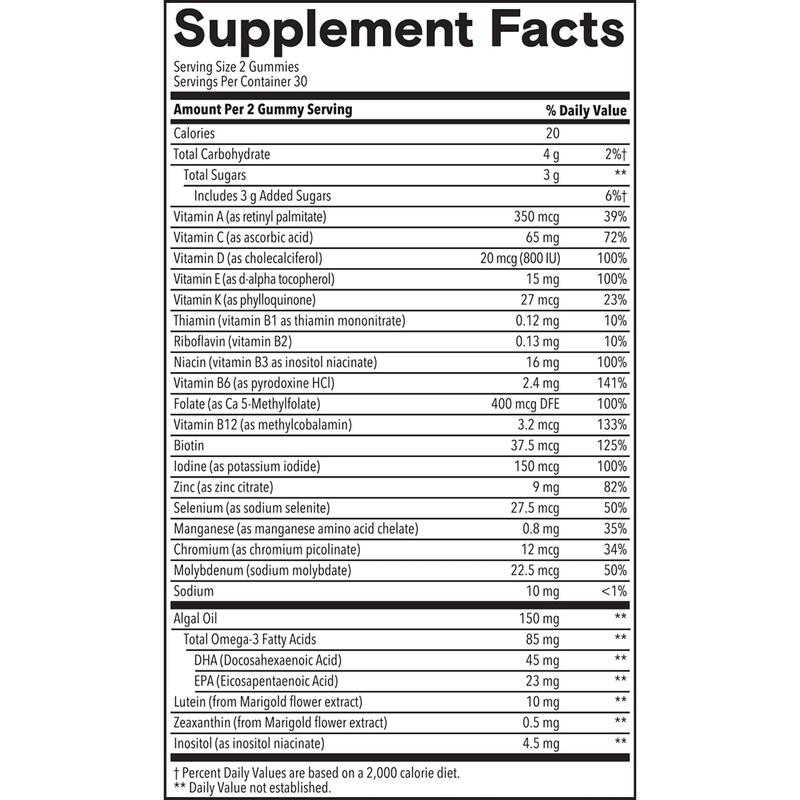 Supplement Facts

Serving Size 2 Gummies
Servings Per Container 30

| Amount Per 2 Gummy Serving | | % Daily Value |
|---|---|---|
| Calories | 20 | |
| Total Carbohydrate | 4 g | 2%† |
| Total Sugars | 3 g | ** |
| Includes 3 g Added Sugars | | 6%† |
| Vitamin A (as retinyl palmitate) | 350 mcg | 39% |
| Vitamin C (as ascorbic acid) | 65 mg | 72% |
| Vitamin D (as cholecalciferol) | 20 mcg (800 IU) | 100% |
| Vitamin E (as d-alpha tocopherol) | 15 mg | 100% |
| Vitamin K (as phylloquinone) | 27 mcg | 23% |
| Thiamin (vitamin B1 as thiamin mononitrate) | 0.12 mg | 10% |
| Riboflavin (vitamin B2) | 0.13 mg | 10% |
| Niacin (vitamin B3 as inositol niacinate) | 16 mg | 100% |
| Vitamin B6 (as pyrodoxine HCl) | 2.4 mg | 141% |
| Folate (as Ca 5-Methylfolate) | 400 mcg DFE | 100% |
| Vitamin B12 (as methylcobalamin) | 3.2 mcg | 133% |
| Biotin | 37.5 mcg | 125% |
| Iodine (as potassium iodide) | 150 mcg | 100% |
| Zinc (as zinc citrate) | 9 mg | 82% |
| Selenium (as sodium selenite) | 27.5 mcg | 50% |
| Manganese (as manganese amino acid chelate) | 0.8 mg | 35% |
| Chromium (as chromium picolinate) | 12 mcg | 34% |
| Molybdenum (sodium molybdate) | 22.5 mcg | 50% |
| Sodium | 10 mg | <1% |
| Algal Oil | 150 mg | ** |
| Total Omega-3 Fatty Acids | 85 mg | ** |
| DHA (Docosahexaenoic Acid) | 45 mg | ** |
| EPA (Eicosapentaenoic Acid) | 23 mg | ** |
| Lutein (from Marigold flower extract) | 10 mg | ** |
| Zeaxanthin (from Marigold flower extract) | 0.5 mg | ** |
| Inositol (as inositol niacinate) | 4.5 mg | ** |

† Percent Daily Values are based on a 2,000 calorie diet.
** Daily Value not established.